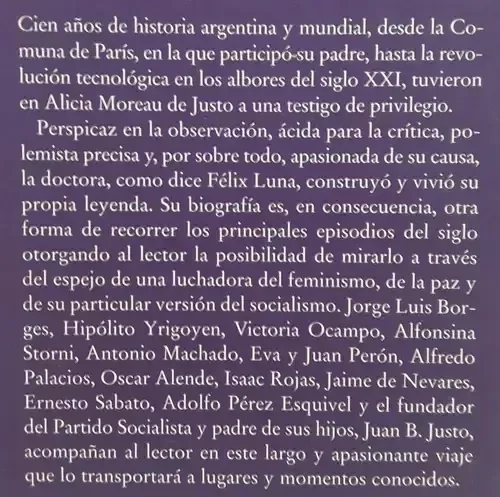 Cien años de historia argentina y mundial, desde la Comuna de París, en la que participó-su padre, hasta la revolución tecnológica en los albores del siglo XXI, tuvieron en Alicia Moreau de Justo a una testigo de privilegio.

Perspicaz en la observación, ácida para la crítica, polemista precisa y, por sobre todo, apasionada de su causa, la doctora, como dice Félix Luna, construyó y vivió su propia leyenda. Su biografía es, en consecuencia, otra forma de recorrer los principales episodios del siglo otorgando al lector la posibilidad de mirarlo a través del espejo de una luchadora del feminismo, de la paz y de su particular versión del socialismo. Jorge Luis Borges, Hipólito Yrigoyen, Victoria Ocampo, Alfonsina Storni, Antonio Machado, Eva y Juan Perón, Alfredo Palacios, Oscar Alende, Isaac Rojas, Jaime de Nevares, Ernesto Sabato, Adolfo Pérez Esquivel y el fundador del Partido Socialista y padre de sus hijos, Juan B. Justo, acompañan al lector en este largo y apasionante viaje que lo transportará a lugares y momentos conocidos.